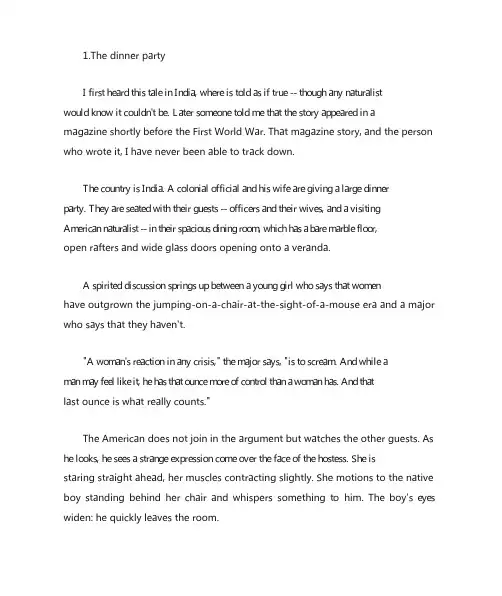 1.The dinner party

I first heard this tale in India, where is told as if true -- though any naturalist would know it couldn't be. Later someone told me that the story appeared in a magazine shortly before the First World War. That magazine story, and the person who wrote it, I have never been able to track down.

The country is India. A colonial official and his wife are giving a large dinner party. They are seated with their guests -- officers and their wives, and a visiting American naturalist -- in their spacious dining room, which has a bare marble floor, open rafters and wide glass doors opening onto a veranda.

A spirited discussion springs up between a young girl who says that women have outgrown the jumping-on-a-chair-at-the-sight-of-a-mouse era and a major who says that they haven't.

"A woman's reaction in any crisis," the major says, "is to scream. And while a man may feel like it, he has that ounce more of control than a woman has. And that last ounce is what really counts."

The American does not join in the argument but watches the other guests. As he looks, he sees a strange expression come over the face of the hostess. She is staring straight ahead, her muscles contracting slightly. She motions to the native boy standing behind her chair and whispers something to him. The boy's eyes widen: he quickly leaves the room.